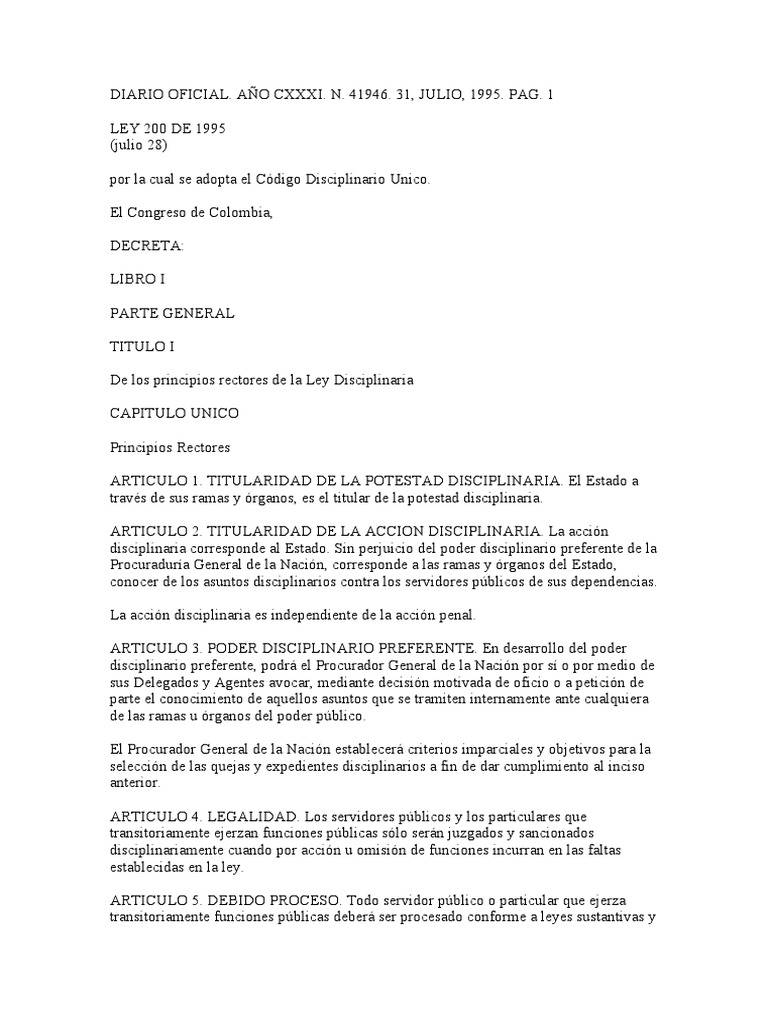 DIARIO OFICIAL. AÑO CXXXI. N. 41946. 31, JULIO, 1995. PAG. 1

LEY 200 DE 1995
(julio 28)

por la cual se adopta el Código Disciplinario Unico.

El Congreso de Colombia,

DECRETA:

LIBRO I

PARTE GENERAL

TITULO I

De los principios rectores de la Ley Disciplinaria

CAPITULO UNICO

Principios Rectores

ARTICULO 1. TITULARIDAD DE LA POTESTAD DISCIPLINARIA. El Estado a través de sus ramas y órganos, es el titular de la potestad disciplinaria.

ARTICULO 2. TITULARIDAD DE LA ACCION DISCIPLINARIA. La acción disciplinaria corresponde al Estado. Sin perjuicio del poder disciplinario preferente de la Procuraduría General de la Nación, corresponde a las ramas y órganos del Estado, conocer de los asuntos disciplinarios contra los servidores públicos de sus dependencias.

La acción disciplinaria es independiente de la acción penal.

ARTICULO 3. PODER DISCIPLINARIO PREFERENTE. En desarrollo del poder disciplinario preferente, podrá el Procurador General de la Nación por sí o por medio de sus Delegados y Agentes avocar, mediante decisión motivada de oficio o a petición de parte el conocimiento de aquellos asuntos que se tramiten internamente ante cualquiera de las ramas u órganos del poder público.

El Procurador General de la Nación establecerá criterios imparciales y objetivos para la selección de las quejas y expedientes disciplinarios a fin de dar cumplimiento al inciso anterior.

ARTICULO 4. LEGALIDAD. Los servidores públicos y los particulares que transitoriamente ejerzan funciones públicas sólo serán juzgados y sancionados disciplinariamente cuando por acción u omisión de funciones incurran en las faltas establecidas en la ley.

ARTICULO 5. DEBIDO PROCESO. Todo servidor público o particular que ejerza transitoriamente funciones públicas deberá ser procesado conforme a leyes sustantivas y